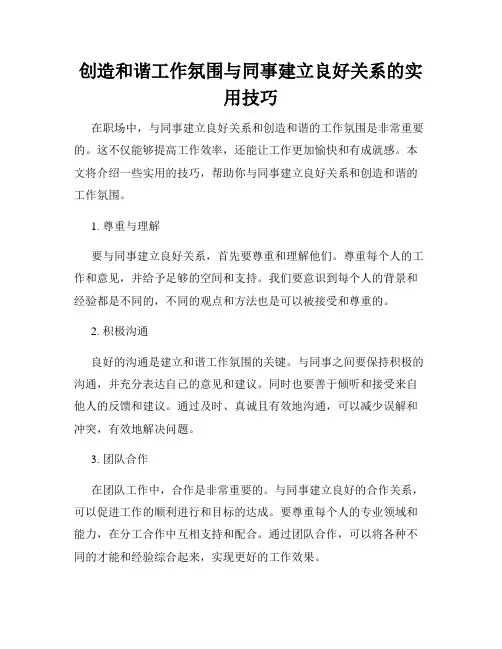 创造和谐工作氛围与同事建立良好关系的实用技巧

在职场中，与同事建立良好关系和创造和谐的工作氛围是非常重要的。这不仅能够提高工作效率，还能让工作更加愉快和有成就感。本文将介绍一些实用的技巧，帮助你与同事建立良好关系和创造和谐的工作氛围。

1. 尊重与理解

要与同事建立良好关系，首先要尊重和理解他们。尊重每个人的工作和意见，并给予足够的空间和支持。我们要意识到每个人的背景和经验都是不同的，不同的观点和方法也是可以被接受和尊重的。

2. 积极沟通

良好的沟通是建立和谐工作氛围的关键。与同事之间要保持积极的沟通，并充分表达自己的意见和建议。同时也要善于倾听和接受来自他人的反馈和建议。通过及时、真诚且有效地沟通，可以减少误解和冲突，有效地解决问题。

3. 团队合作

在团队工作中，合作是非常重要的。与同事建立良好的合作关系，可以促进工作的顺利进行和目标的达成。要尊重每个人的专业领域和能力，在分工合作中互相支持和配合。通过团队合作，可以将各种不同的才能和经验综合起来，实现更好的工作效果。